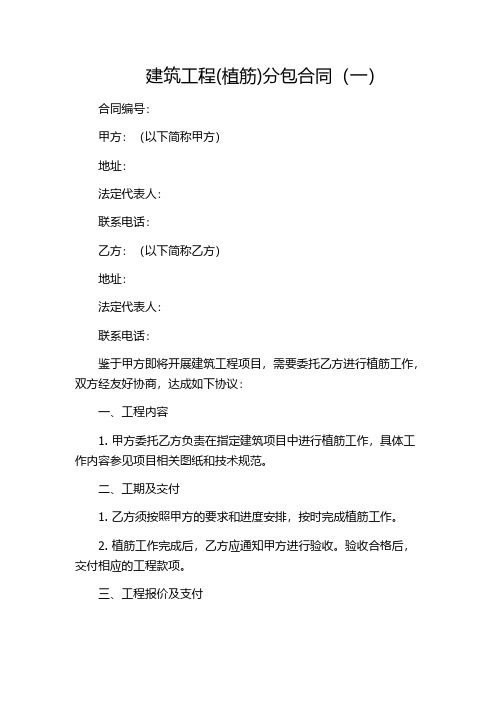 建筑工程(植筋)分包合同（一）

合同编号：

甲方：（以下简称甲方）

地址：

法定代表人：

联系电话：

乙方：（以下简称乙方）

地址：

法定代表人：

联系电话：

鉴于甲方即将开展建筑工程项目，需要委托乙方进行植筋工作，双方经友好协商，达成如下协议：

一、工程内容

1. 甲方委托乙方负责在指定建筑项目中进行植筋工作，具体工作内容参见项目相关图纸和技术规范。

二、工期及交付

1. 乙方须按照甲方的要求和进度安排，按时完成植筋工作。

2. 植筋工作完成后，乙方应通知甲方进行验收。验收合格后，交付相应的工程款项。

三、工程报价及支付